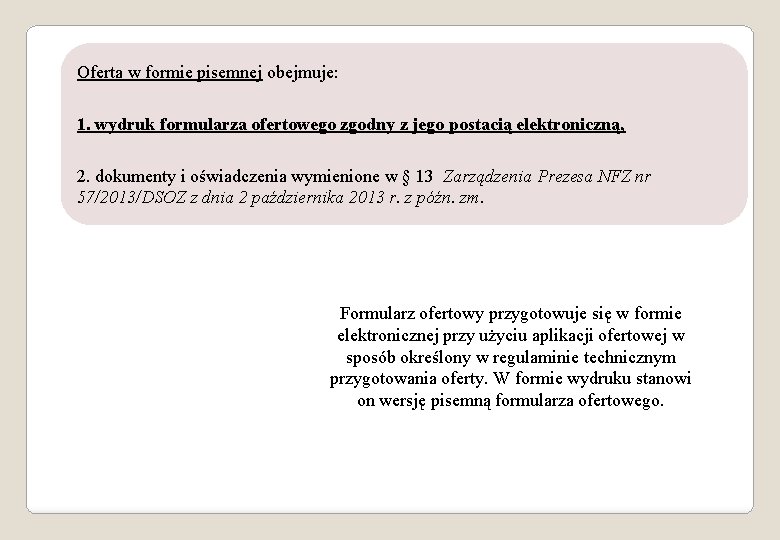 Oferta w formie pisemnej obejmuje:

1. wydruk formularza ofertowego zgodny z jego postacią elektroniczną,

2. dokumenty i oświadczenia wymienione w § 13 Zarządzenia Prezesa NFZ nr 57/2013/DSOZ z dnia 2 października 2013 r. z późn. zm.

Formularz ofertowy przygotowuje się w formie elektronicznej przy użyciu aplikacji ofertowej w sposób określony w regulaminie technicznym przygotowania oferty. W formie wydruku stanowi on wersję pisemną formularza ofertowego.